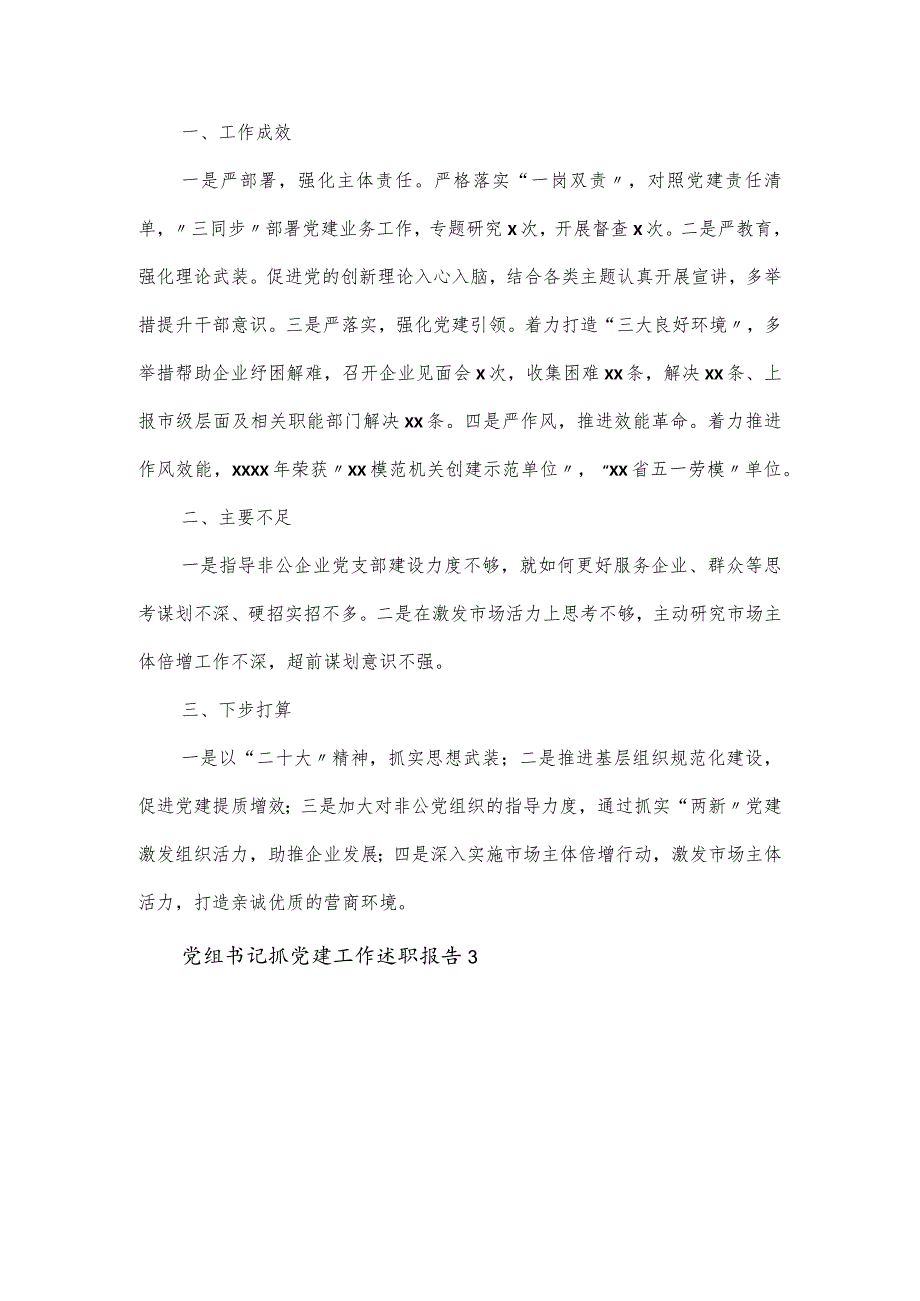 一、工作成效

一是严部署，强化主体责任。严格落实“一岗双责〃，对照党建责任清单，〃三同步〃部署党建业务工作，专题研究x次，开展督查x次。二是严教育，强化理论武装。促进党的创新理论入心入脑，结合各类主题认真开展宣讲，多举措提升干部意识。三是严落实，强化党建引领。着力打造“三大良好环境〃，多举措帮助企业纾困解难，召开企业见面会x次，收集困难xx条，解决xx条、上报市级层面及相关职能部门解决xx条。四是严作风，推进效能革命。着力推进作风效能，xxxx年荣获〃xx模范机关创建示范单位〃，“xx省五一劳模〃单位。

二、主要不足

一是指导非公企业党支部建设力度不够，就如何更好服务企业、群众等思考谋划不深、硬招实招不多。二是在激发市场活力上思考不够，主动研究市场主体倍增工作不深，超前谋划意识不强。

三、下步打算

一是以“二十大〃精神，抓实思想武装；二是推进基层组织规范化建设，促进党建提质增效；三是加大对非公党组织的指导力度，通过抓实“两新〃党建激发组织活力，助推企业发展；四是深入实施市场主体倍增行动，激发市场主体活力，打造亲诚优质的营商环境。

党组书记抓党建工作述职报告3